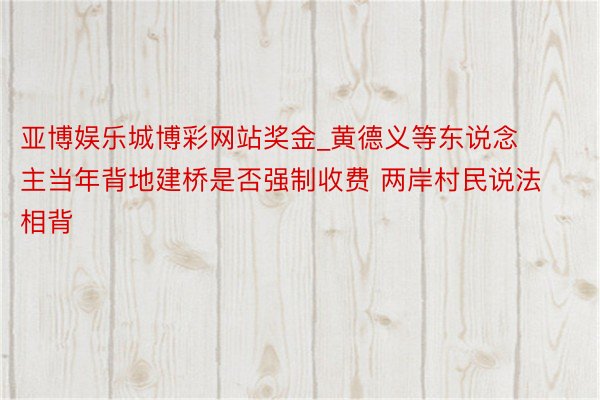 亚博娱乐城博彩网站奖金_黄德义等东说念主当年背地建桥是否强制收费 两岸村民说法相背